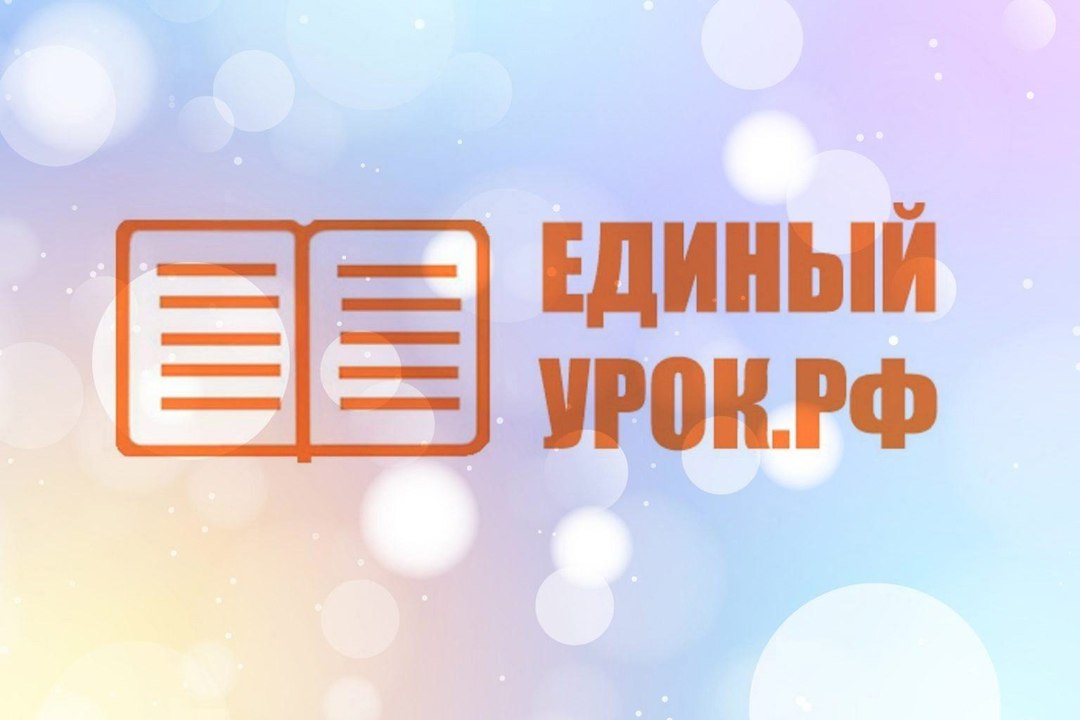 ЕДИНЫЙ
УРОК.РФ